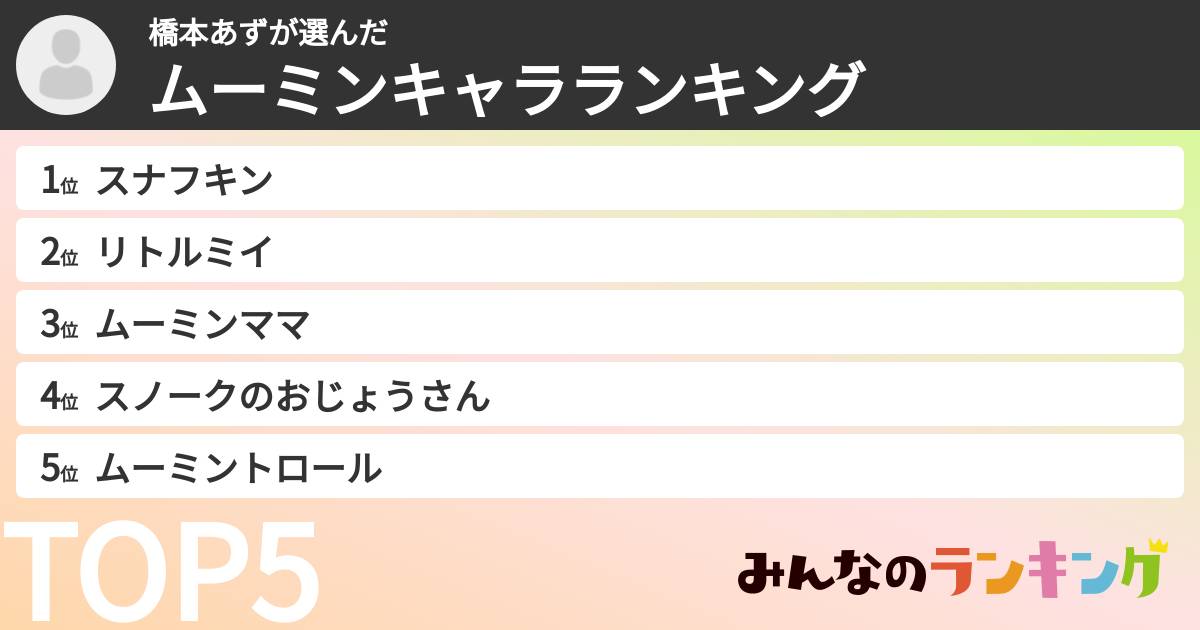 橋本あずが選んだ
ムーミンキャラランキング

1位 スナフキン
2位 リトルミイ
3位 ムーミンママ
4位 スノークのおじょうさん
5位 ムーミントロール

TOP5

みんなのランキング